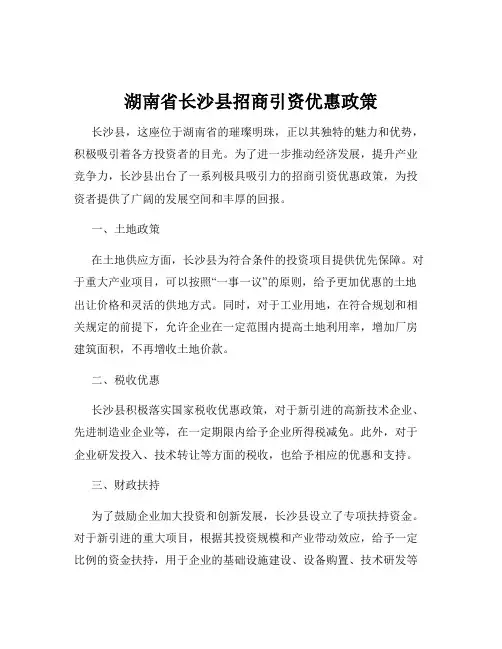 湖南省长沙县招商引资优惠政策

长沙县，这座位于湖南省的璀璨明珠，正以其独特的魅力和优势，积极吸引着各方投资者的目光。为了进一步推动经济发展，提升产业竞争力，长沙县出台了一系列极具吸引力的招商引资优惠政策，为投资者提供了广阔的发展空间和丰厚的回报。

一、土地政策

在土地供应方面，长沙县为符合条件的投资项目提供优先保障。对于重大产业项目，可以按照“一事一议”的原则，给予更加优惠的土地出让价格和灵活的供地方式。同时，对于工业用地，在符合规划和相关规定的前提下，允许企业在一定范围内提高土地利用率，增加厂房建筑面积，不再增收土地价款。

二、税收优惠

长沙县积极落实国家税收优惠政策，对于新引进的高新技术企业、先进制造业企业等，在一定期限内给予企业所得税减免。此外，对于企业研发投入、技术转让等方面的税收，也给予相应的优惠和支持。

三、财政扶持

为了鼓励企业加大投资和创新发展，长沙县设立了专项扶持资金。对于新引进的重大项目，根据其投资规模和产业带动效应，给予一定比例的资金扶持，用于企业的基础设施建设、设备购置、技术研发等